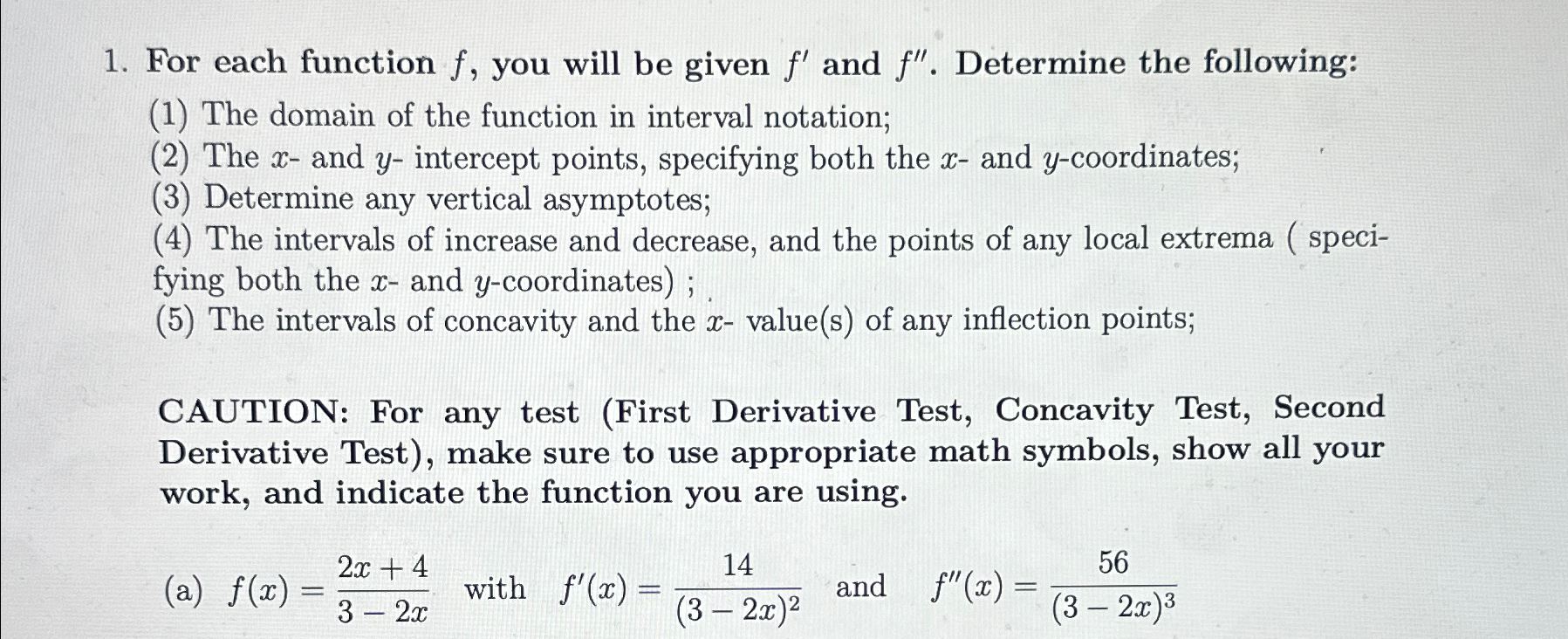 1. For each function $f$, you will be given $f'$ and $f''$. Determine the following:

(1) The domain of the function in interval notation;
(2) The $x$- and $y$- intercept points, specifying both the $x$- and $y$-coordinates;
(3) Determine any vertical asymptotes;
(4) The intervals of increase and decrease, and the points of any local extrema ( specifying both the $x$- and $y$-coordinates) ;
(5) The intervals of concavity and the $x$- value(s) of any inflection points;

CAUTION: For any test (First Derivative Test, Concavity Test, Second Derivative Test), make sure to use appropriate math symbols, show all your work, and indicate the function you are using.

(a) $f(x) = \frac{2x+4}{3-2x}$ with $f'(x) = \frac{14}{(3-2x)^2}$ and $f''(x) = \frac{56}{(3-2x)^3}$